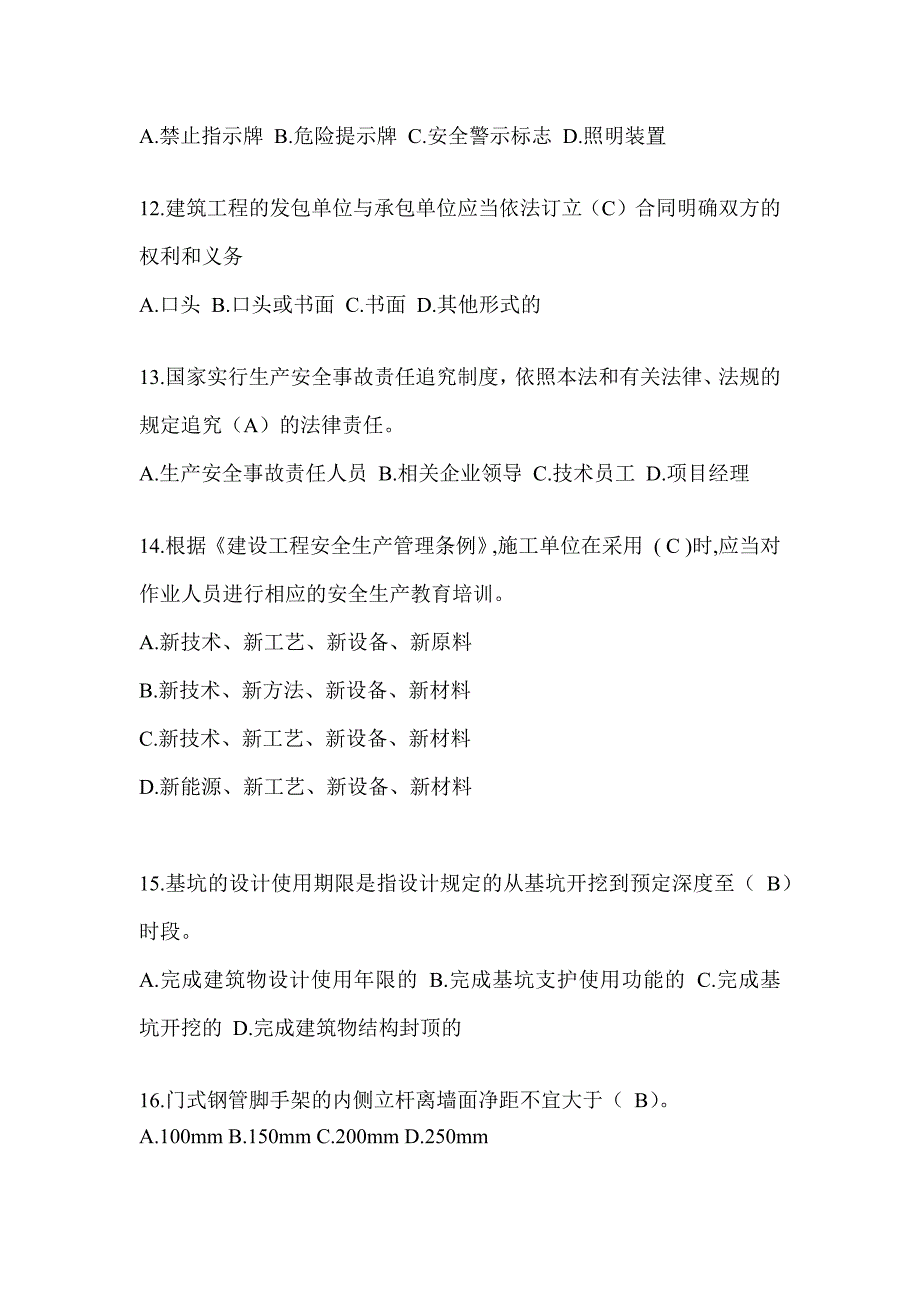 A.禁止指示牌 B.危险提示牌 C.安全警示标志 D.照明装置

12.建筑工程的发包单位与承包单位应当依法订立（C）合同明确双方的权利和义务

A.口头 B.口头或书面 C.书面 D.其他形式的

13.国家实行生产安全事故责任追究制度，依照本法和有关法律、法规的规定追究（A）的法律责任。

A.生产安全事故责任人员 B.相关企业领导 C.技术员工 D.项目经理

14.根据《建设工程安全生产管理条例》,施工单位在采用 ( C )时,应当对作业人员进行相应的安全生产教育培训。

A.新技术、新工艺、新设备、新原料

B.新技术、新方法、新设备、新材料

C.新技术、新工艺、新设备、新材料

D.新能源、新工艺、新设备、新材料

15.基坑的设计使用期限是指设计规定的从基坑开挖到预定深度至（ B）时段。

A.完成建筑物设计使用年限的 B.完成基坑支护使用功能的 C.完成基坑开挖的 D.完成建筑物结构封顶的

16.门式钢管脚手架的内侧立杆离墙面净距不宜大于（ B）。

A.100mm B.150mm C.200mm D.250mm